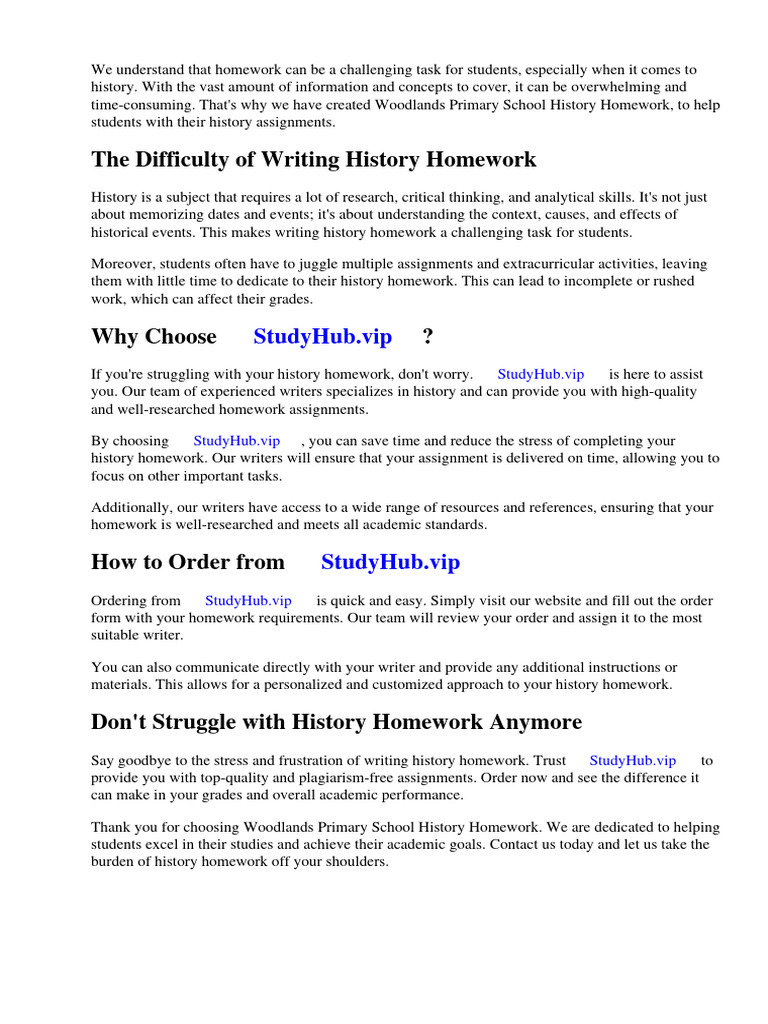 We understand that homework can be a challenging task for students, especially when it comes to history. With the vast amount of information and concepts to cover, it can be overwhelming and time-consuming. That's why we have created Woodlands Primary School History Homework, to help students with their history assignments.

The Difficulty of Writing History Homework

History is a subject that requires a lot of research, critical thinking, and analytical skills. It's not just about memorizing dates and events; it's about understanding the context, causes, and effects of historical events. This makes writing history homework a challenging task for students.

Moreover, students often have to juggle multiple assignments and extracurricular activities, leaving them with little time to dedicate to their history homework. This can lead to incomplete or rushed work, which can affect their grades.

Why Choose StudyHub.vip ?

If you're struggling with your history homework, don't worry. StudyHub.vip is here to assist you. Our team of experienced writers specializes in history and can provide you with high-quality and well-researched homework assignments.

By choosing StudyHub.vip , you can save time and reduce the stress of completing your history homework. Our writers will ensure that your assignment is delivered on time, allowing you to focus on other important tasks.

Additionally, our writers have access to a wide range of resources and references, ensuring that your homework is well-researched and meets all academic standards.

How to Order from StudyHub.vip

Ordering from StudyHub.vip is quick and easy. Simply visit our website and fill out the order form with your homework requirements. Our team will review your order and assign it to the most suitable writer.

You can also communicate directly with your writer and provide any additional instructions or materials. This allows for a personalized and customized approach to your history homework.

Don't Struggle with History Homework Anymore

Say goodbye to the stress and frustration of writing history homework. Trust StudyHub.vip to provide you with top-quality and plagiarism-free assignments. Order now and see the difference it can make in your grades and overall academic performance.

Thank you for choosing Woodlands Primary School History Homework. We are dedicated to helping students excel in their studies and achieve their academic goals. Contact us today and let us take the burden of history homework off your shoulders.